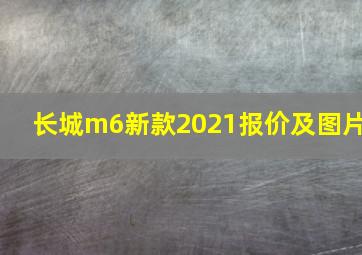 长城m6新款2021报价及图片